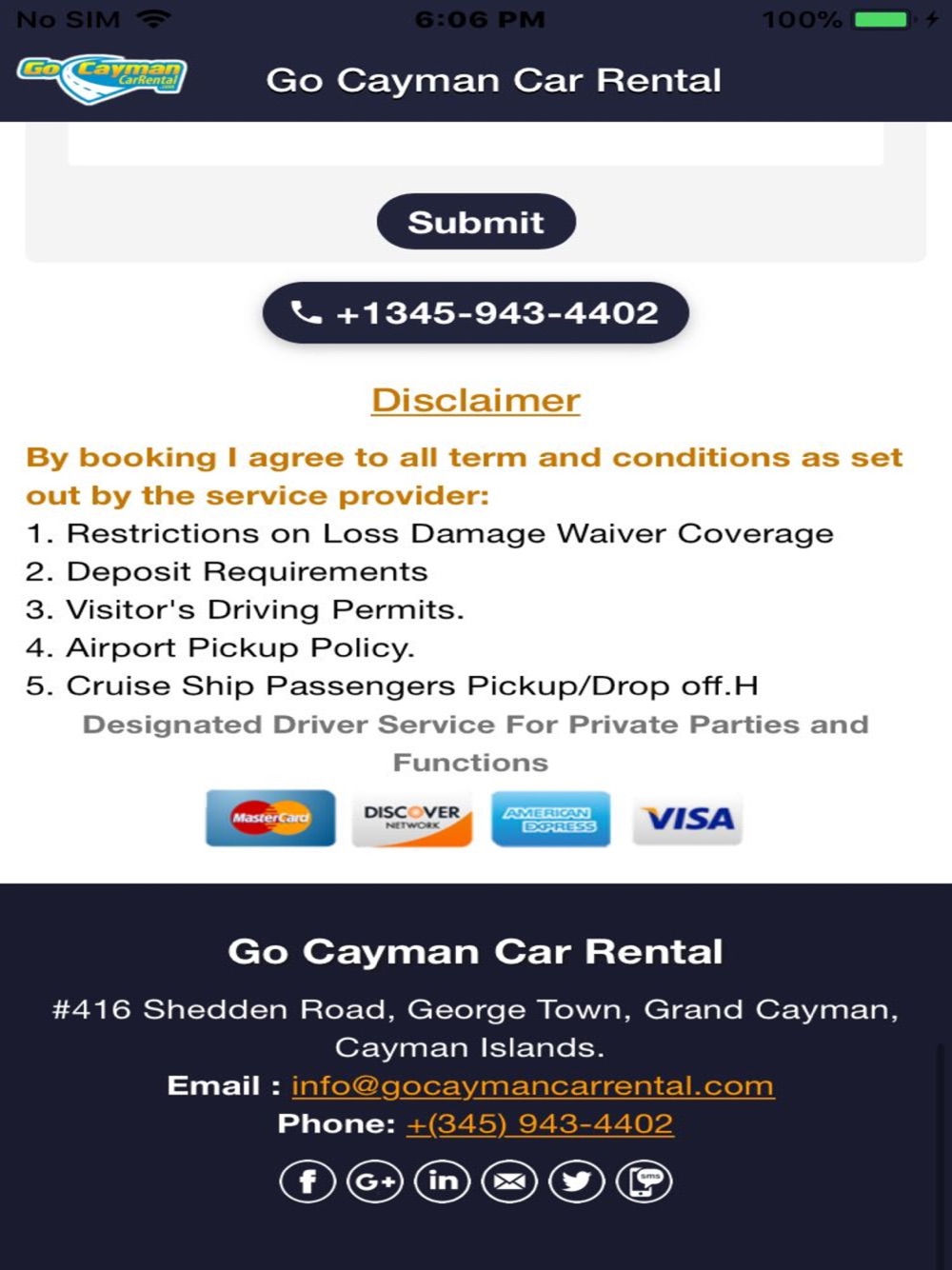 No SIM 6:06 PM 100%

Go Cayman CarRental

Go Cayman Car Rental

Submit

+1345-943-4402

Disclaimer

By booking I agree to all term and conditions as set out by the service provider:

1. Restrictions on Loss Damage Waiver Coverage
2. Deposit Requirements
3. Visitor's Driving Permits.
4. Airport Pickup Policy.
5. Cruise Ship Passengers Pickup/Drop off.H

Designated Driver Service For Private Parties and Functions

MasterCard DISCOVER NETWORK AMERICAN EXPRESS VISA

Go Cayman Car Rental

#416 Shedden Road, George Town, Grand Cayman, Cayman Islands.

Email : info@gocaymancarrental.com

Phone: +(345) 943-4402

f G+ in sms